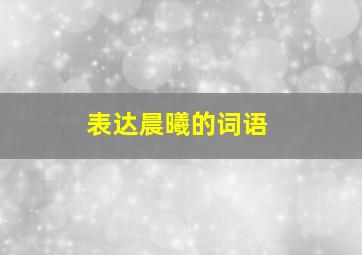 表达晨曦的词语